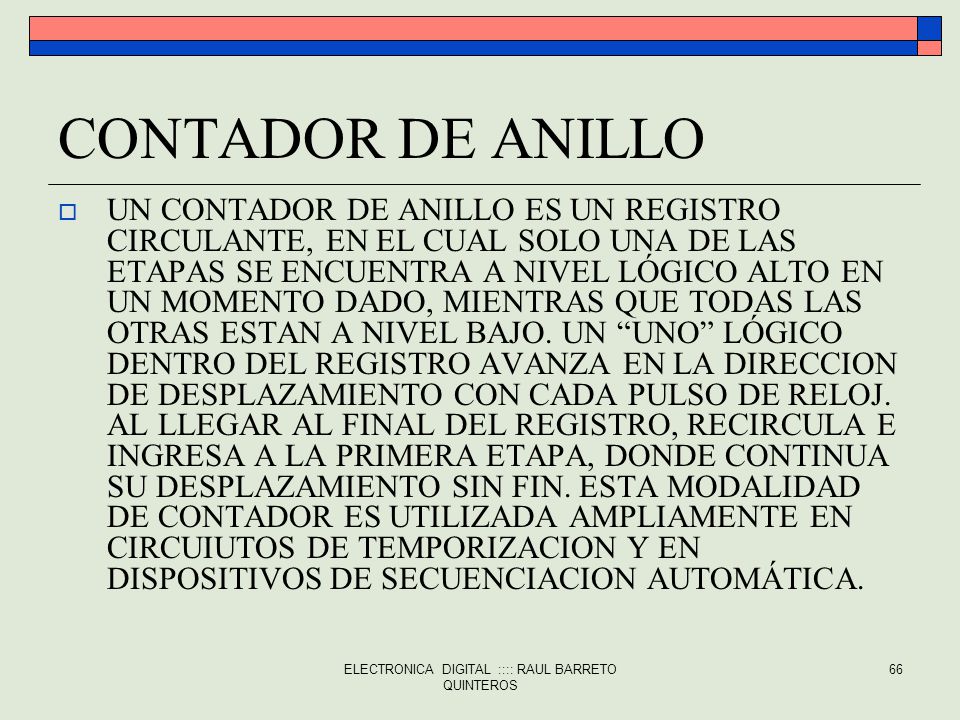 CONTADOR DE ANILLO

UN CONTADOR DE ANILLO ES UN REGISTRO CIRCULANTE, EN EL CUAL SOLO UNA DE LAS ETAPAS SE ENCUENTRA A NIVEL LÓGICO ALTO EN UN MOMENTO DADO, MIENTRAS QUE TODAS LAS OTRAS ESTAN A NIVEL BAJO. UN “UNO” LÓGICO DENTRO DEL REGISTRO AVANZA EN LA DIRECCION DE DESPLAZAMIENTO CON CADA PULSO DE RELOJ. AL LLEGAR AL FINAL DEL REGISTRO, RECIRCULA E INGRESA A LA PRIMERA ETAPA, DONDE CONTINUA SU DESPLAZAMIENTO SIN FIN. ESTA MODALIDAD DE CONTADOR ES UTILIZADA AMPLIAMENTE EN CIRCUIUTOS DE TEMPORIZACION Y EN DISPOSITIVOS DE SECUENCIACION AUTOMÁTICA.

ELECTRONICA DIGITAL :::: RAUL BARRETO QUINTEROS

66